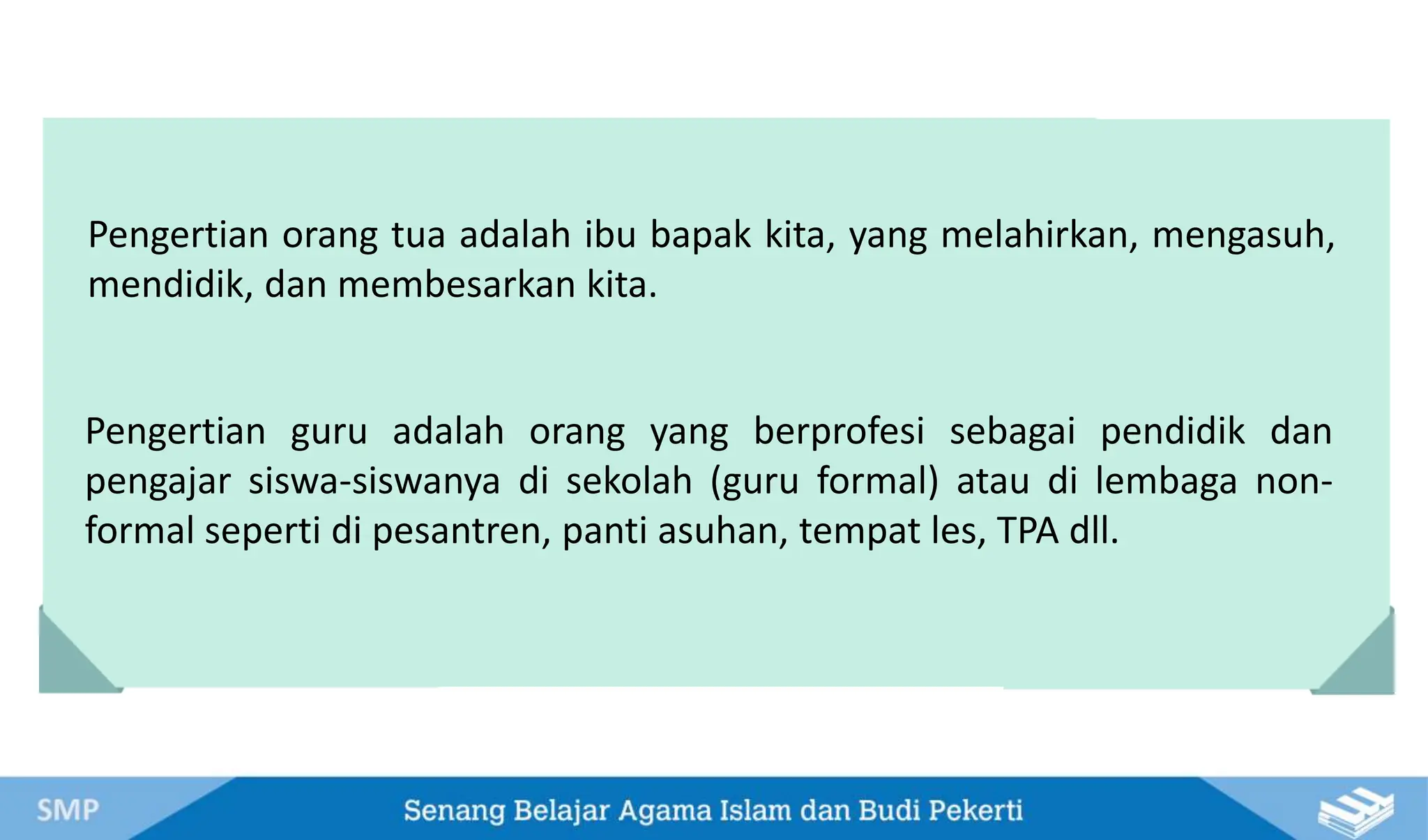 Pengertian orang tua adalah ibu bapak kita, yang melahirkan, mengasuh, mendidik, dan membesarkan kita.

Pengertian guru adalah orang yang berprofesi sebagai pendidik dan pengajar siswa-siswanya di sekolah (guru formal) atau di lembaga non-formal seperti di pesantren, panti asuhan, tempat les, TPA dll.

SMP

Senang Belajar Agama Islam dan Budi Pekerti